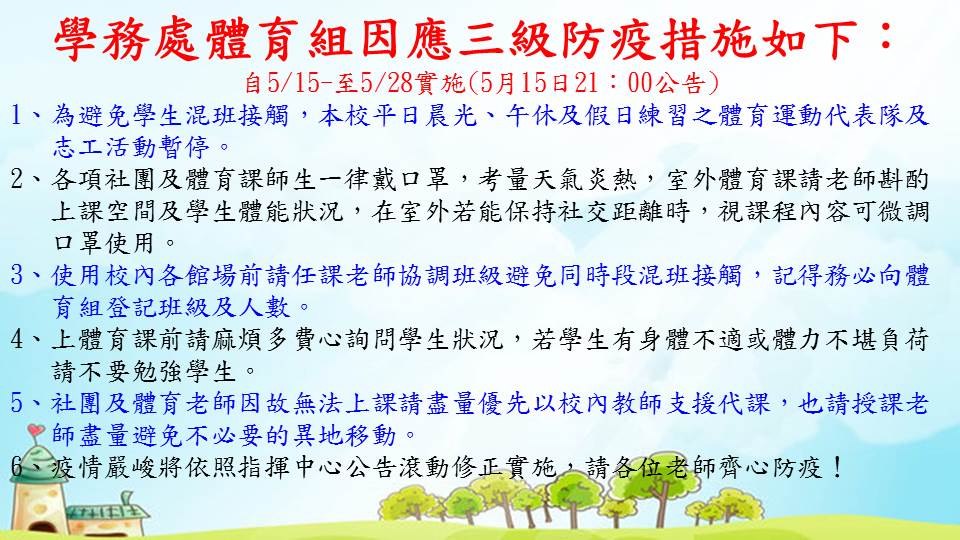 學務處體育組因應三級防疫措施如下：

自5/15-至5/28實施(5月15日21：00公告)

1、為避免學生混班接觸，本校平日晨光、午休及假日練習之體育運動代表隊及志工活動暫停。

2、各項社團及體育課師生一律戴口罩，考量天氣炎熱，室外體育課請老師斟酌上課空間及學生體能狀況，在室外若能保持社交距離時，視課程內容可微調口罩使用。

3、使用校內各館場前請任課老師協調班級避免同時段混班接觸，記得務必向體育組登記班級及人數。

4、上體育課前請麻煩多費心詢問學生狀況，若學生有身體不適或體力不堪負荷請不要勉強學生。

5、社團及體育老師因故無法上課請盡量優先以校內教師支援代課，也請授課老師盡量避免不必要的異地移動。

6、疫情嚴峻將依照指揮中心公告滾動修正實施，請各位老師齊心防疫！